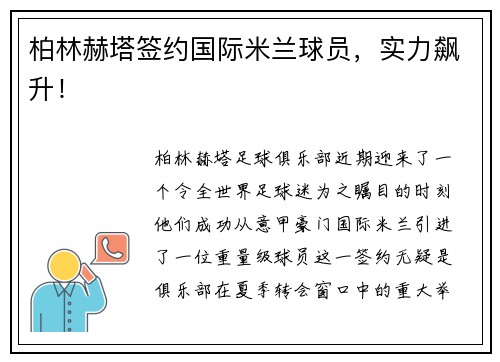 柏林赫塔签约国际米兰球员，实力飙升！

柏林赫塔足球俱乐部近期迎来了一个令全世界足球迷为之瞩目的时刻他们成功从意甲豪门国际米兰引进了一位重量级球员这一签约无疑是俱乐部在夏季转会窗口中的重大举